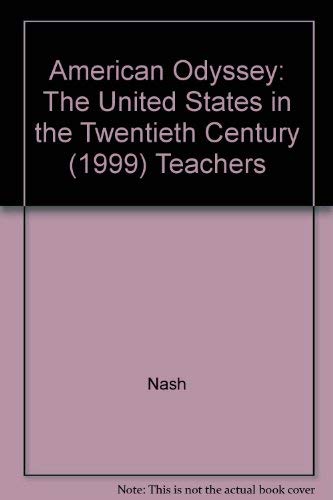 American Odyssey: The United States in the Twentieth Century (1999) Teachers

Nash

Note: This is not the actual book cover